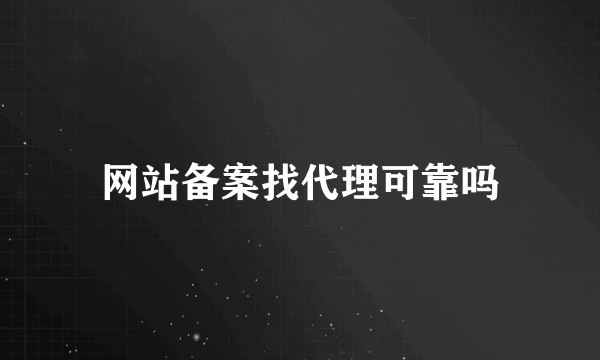 网站备案找代理可靠吗